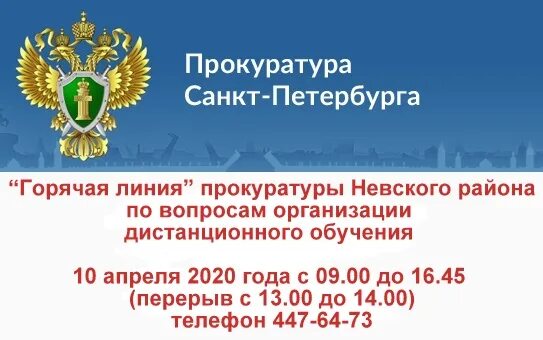 Прокуратура Санкт-Петербурга

“Горячая линия” прокуратуры Невского района по вопросам организации дистанционного обучения

10 апреля 2020 года с 09.00 до 16.45 (перерыв с 13.00 до 14.00) телефон 447-64-73